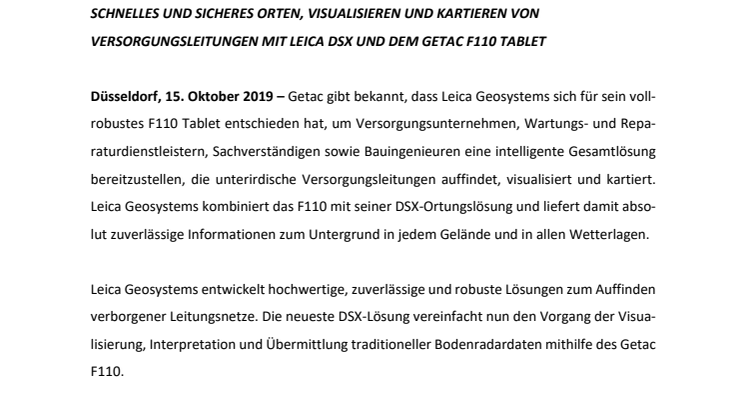 SCHNELLES UND SICHERES ORTEN, VISUALISIEREN UND KARTIEREN VON VERSORGUNGSLEITUNGEN MIT LEICA DSX UND DEM GETAC F110 TABLET

Düsseldorf, 15. Oktober 2019 – Getac gibt bekannt, dass Leica Geosystems sich für sein vollrobustes F110 Tablet entschieden hat, um Versorgungsunternehmen, Wartungs- und Reparaturdienstleistern, Sachverständigen sowie Bauingenieuren eine intelligente Gesamtlösung bereitzustellen, die unterirdische Versorgungsleitungen auffindet, visualisiert und kartiert. Leica Geosystems kombiniert das F110 mit seiner DSX-Ortungslösung und liefert damit absolut zuverlässige Informationen zum Untergrund in jedem Gelände und in allen Wetterlagen.

Leica Geosystems entwickelt hochwertige, zuverlässige und robuste Lösungen zum Auffinden verborgener Leitungsnetze. Die neueste DSX-Lösung vereinfacht nun den Vorgang der Visualisierung, Interpretation und Übermittlung traditioneller Bodenradardaten mithilfe des Getac F110.